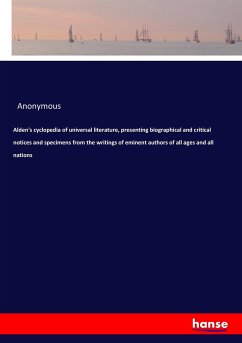 Anonymous

Alden's cyclopedia of universal literature, presenting biographical and critical notices and specimens from the writings of eminent authors of all ages and all nations

hanse